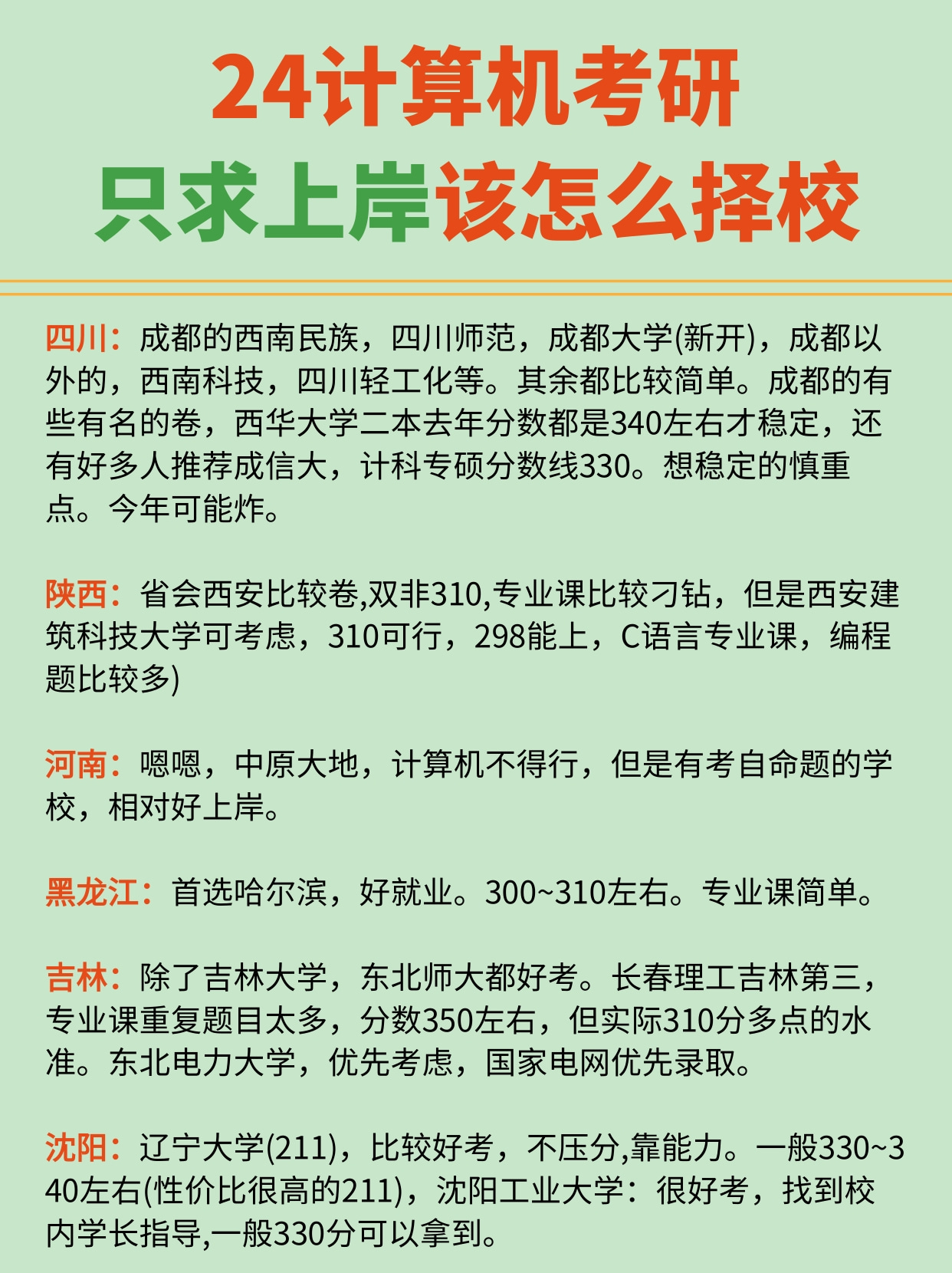 24计算机考研
只求上岸该怎么择校

四川：成都的西南民族，四川师范，成都大学(新开)，成都以外的，西南科技，四川轻工化等。其余都比较简单。成都的有些有名的卷，西华大学二本去年分数都是340左右才稳定，还有好多人推荐成信大，计科专硕分数线330。想稳定的慎重点。今年可能炸。

陕西：省会西安比较卷,双非310,专业课比较刁钻，但是西安建筑科技大学可考虑，310可行，298能上，C语言专业课，编程题比较多)

河南：嗯嗯，中原大地，计算机不得行，但是有考自命题的学校，相对好上岸。

黑龙江：首选哈尔滨，好就业。300~310左右。专业课简单。

吉林：除了吉林大学，东北师大都好考。长春理工吉林第三，专业课重复题目太多，分数350左右，但实际310分多点的水准。东北电力大学，优先考虑，国家电网优先录取。

沈阳：辽宁大学(211)，比较好考，不压分,靠能力。一般330~340左右(性价比很高的211)，沈阳工业大学：很好考，找到校内学长指导,一般330分可以拿到。